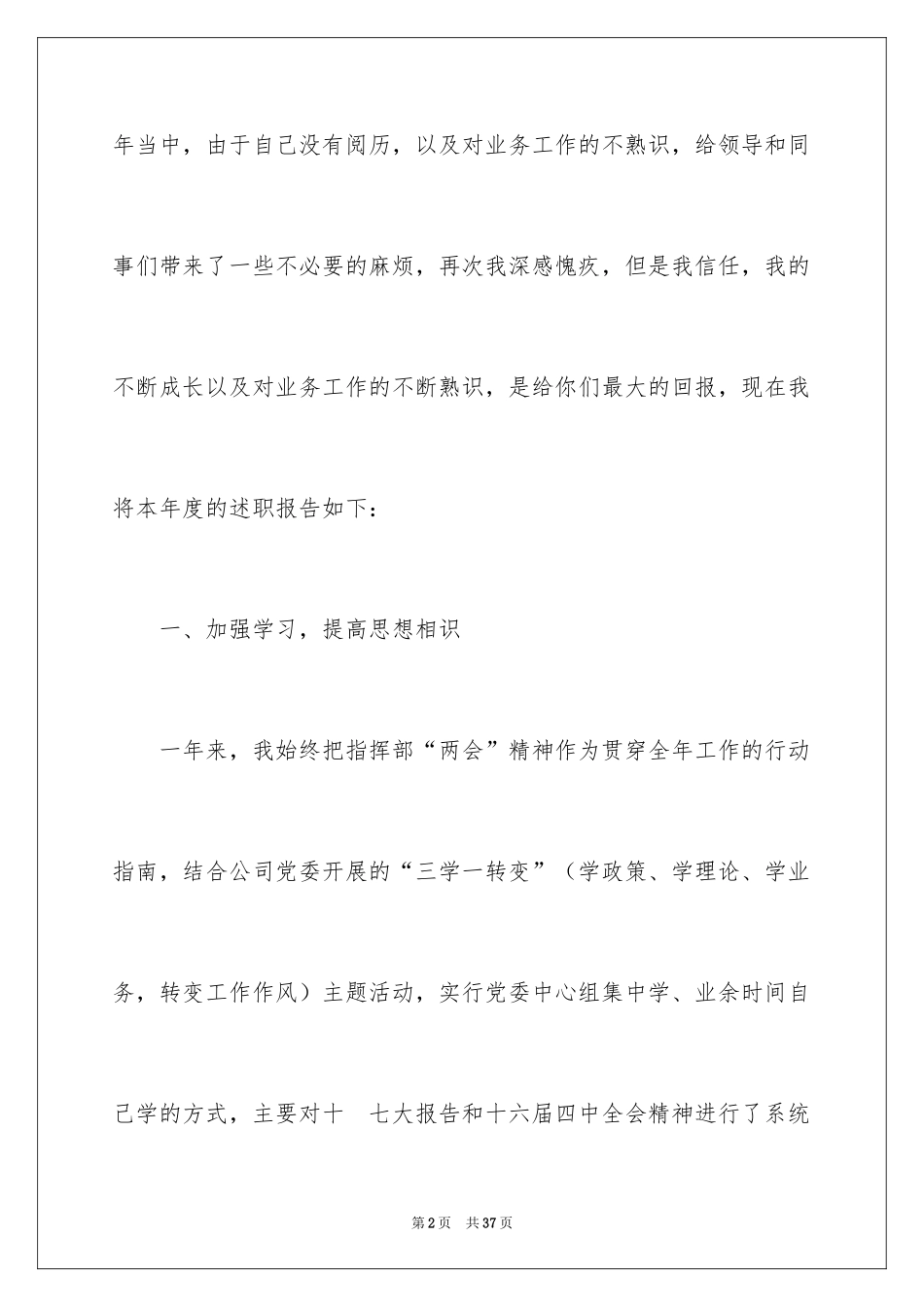 年当中，由于自己没有阅历，以及对业务工作的不熟识，给领导和同事们带来了一些不必要的麻烦，再次我深感愧疚，但是我信任，我的不断成长以及对业务工作的不断熟识，是给你们最大的回报，现在我将本年度的述职报告如下：

一、加强学习，提高思想相识

一年来，我始终把指挥部“两会”精神作为贯穿全年工作的行动指南，结合公司党委开展的“三学一转变”（学政策、学理论、学业务，转变工作作风）主题活动，实行党委中心组集中学、业余时间自己学的方式，主要对十 七大报告和十六届四中全会精神进行了系统

第2页 共37页